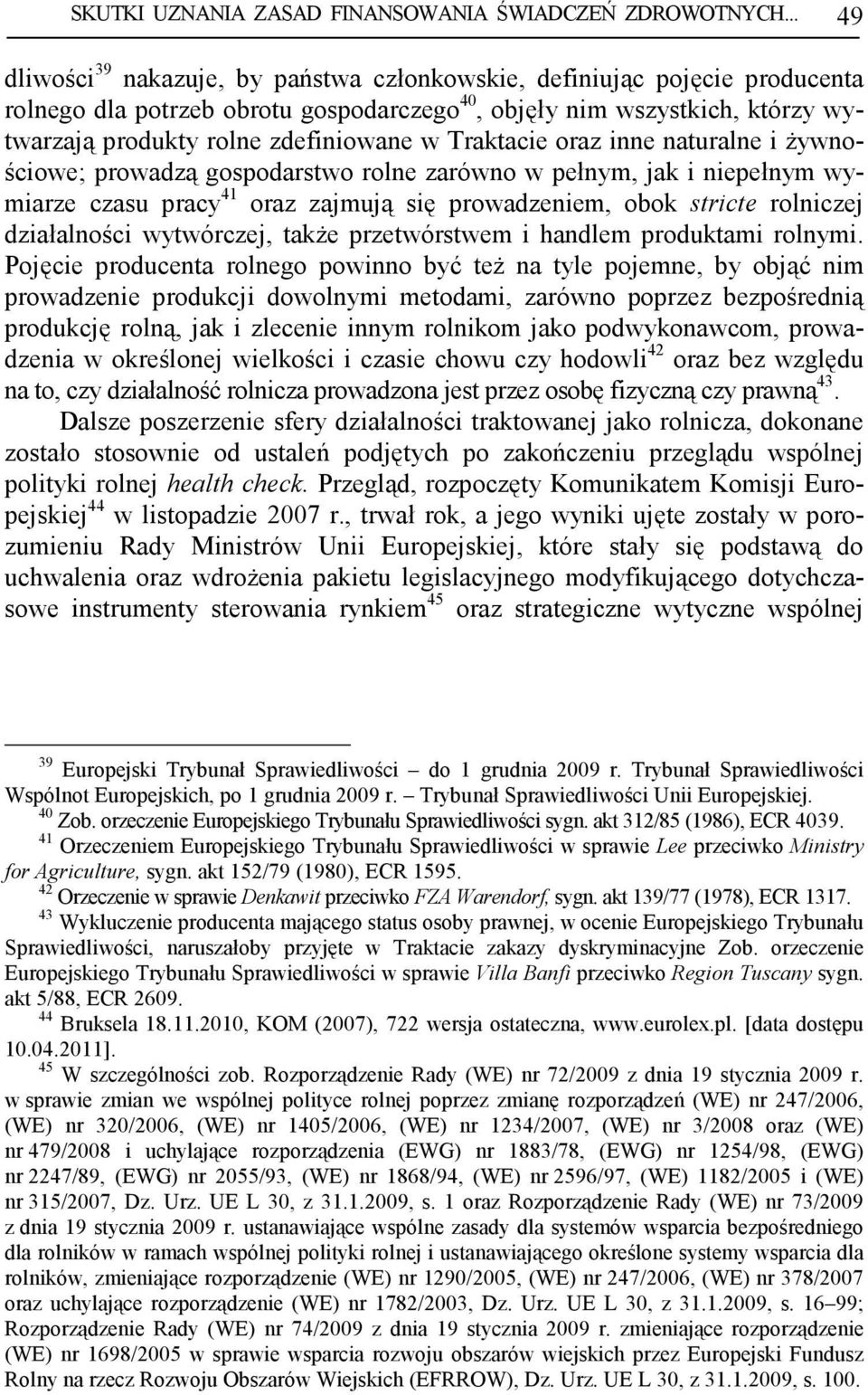 SKUTKI UZNANIA ZASAD FINANSOWANIA ŚWIADCZEŃ ZDROWOTNYCH... 49

dliwości$^{39}$ nakazuje, by państwa członkowskie, definiując pojęcie producenta rolnego dla potrzeb obrotu gospodarczego$^{40}$, objęły nim wszystkich, którzy wytwarzają produkty rolne zdefiniowane w Traktacie oraz inne naturalne i żywnościowe; prowadzą gospodarstwo rolne zarówno w pełnym, jak i niepełnym wymiarze czasu pracy$^{41}$ oraz zajmują się prowadzeniem, obok stricte rolniczej działalności wytwórczej, także przetwórstwem i handlem produktami rolnymi. Pojęcie producenta rolnego powinno być też na tyle pojemne, by objąć nim prowadzenie produkcji dowolnymi metodami, zarówno poprzez bezpośrednią produkcję rolną, jak i zlecenie innym rolnikom jako podwykonawcom, prowadzenia w określonej wielkości i czasie chowu czy hodowli$^{42}$ oraz bez względu na to, czy działalność rolnicza prowadzona jest przez osobę fizyczną czy prawną$^{43}$.

Dalsze poszerzenie sfery działalności traktowanej jako rolnicza, dokonane zostało stosownie od ustaleń podjętych po zakończeniu przeglądu wspólnej polityki rolnej health check. Przegląd, rozpoczęty Komunikatem Komisji Europejskiej$^{44}$ w listopadzie 2007 r., trwał rok, a jego wyniki ujęte zostały w porozumieniu Rady Ministrów Unii Europejskiej, które stały się podstawą do uchwalenia oraz wdrożenia pakietu legislacyjnego modyfikującego dotychczasowe instrumenty sterowania rynkiem$^{45}$ oraz strategiczne wytyczne wspólnej

$^{39}$ Europejski Trybunał Sprawiedliwości – do 1 grudnia 2009 r. Trybunał Sprawiedliwości Wspólnot Europejskich, po 1 grudnia 2009 r. – Trybunał Sprawiedliwości Unii Europejskiej.
$^{40}$ Zob. orzeczenie Europejskiego Trybunału Sprawiedliwości sygn. akt 312/85 (1986), ECR 4039.
$^{41}$ Orzeczeniem Europejskiego Trybunału Sprawiedliwości w sprawie Lee przeciwko Ministry for Agriculture, sygn. akt 152/79 (1980), ECR 1595.
$^{42}$ Orzeczenie w sprawie Denkawit przeciwko FZA Warendorf, sygn. akt 139/77 (1978), ECR 1317.
$^{43}$ Wykluczenie producenta mającego status osoby prawnej, w ocenie Europejskiego Trybunału Sprawiedliwości, naruszałoby przyjęte w Traktacie zakazy dyskryminacyjne Zob. orzeczenie Europejskiego Trybunału Sprawiedliwości w sprawie Villa Banfi przeciwko Region Tuscany sygn. akt 5/88, ECR 2609.
$^{44}$ Bruksela 18.11.2010, KOM (2007), 722 wersja ostateczna, www.eurolex.pl. [data dostępu 10.04.2011].
$^{45}$ W szczególności zob. Rozporządzenie Rady (WE) nr 72/2009 z dnia 19 stycznia 2009 r. w sprawie zmian we wspólnej polityce rolnej poprzez zmianę rozporządzeń (WE) nr 247/2006, (WE) nr 320/2006, (WE) nr 1405/2006, (WE) nr 1234/2007, (WE) nr 3/2008 oraz (WE) nr 479/2008 i uchylające rozporządzenia (EWG) nr 1883/78, (EWG) nr 1254/98, (EWG) nr 2247/89, (EWG) nr 2055/93, (WE) nr 1868/94, (WE) nr 2596/97, (WE) 1182/2005 i (WE) nr 315/2007, Dz. Urz. UE L 30, z 31.1.2009, s. 1 oraz Rozporządzenie Rady (WE) nr 73/2009 z dnia 19 stycznia 2009 r. ustanawiające wspólne zasady dla systemów wsparcia bezpośredniego dla rolników w ramach wspólnej polityki rolnej i ustanawiającego określone systemy wsparcia dla rolników, zmieniające rozporządzenie (WE) nr 1290/2005, (WE) nr 247/2006, (WE) nr 378/2007 oraz uchylające rozporządzenie (WE) nr 1782/2003, Dz. Urz. UE L 30, z 31.1.2009, s. 16–99; Rozporządzenie Rady (WE) nr 74/2009 z dnia 19 stycznia 2009 r. zmieniające rozporządzenie (WE) nr 1698/2005 w sprawie wsparcia rozwoju obszarów wiejskich przez Europejski Fundusz Rolny na rzecz Rozwoju Obszarów Wiejskich (EFRROW), Dz. Urz. UE L 30, z 31.1.2009, s. 100.